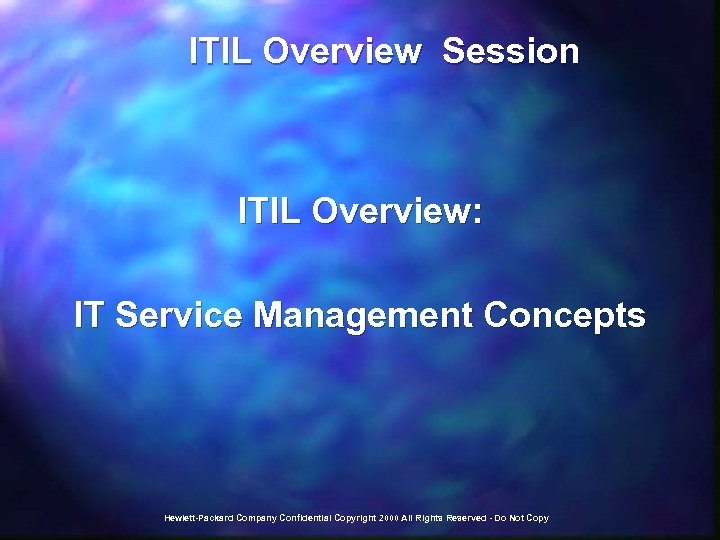 ITIL Overview  Session

ITIL Overview:

IT Service Management Concepts

Hewlett-Packard Company Confidential Copyright 2000 All Rights Reserved - Do Not Copy